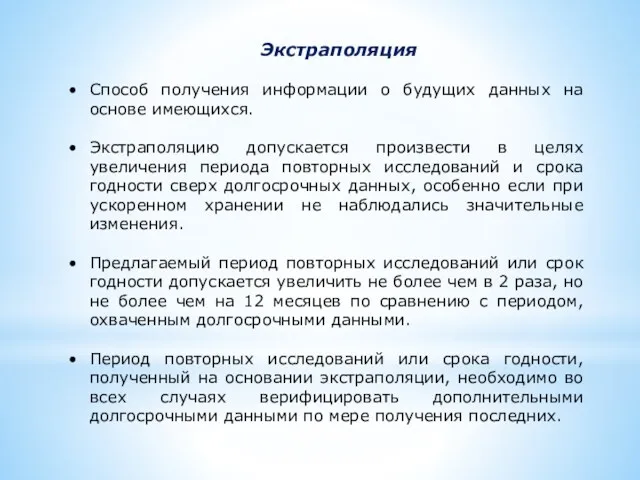 Экстраполяция

• Способ получения информации о будущих данных на основе имеющихся.

• Экстраполяцию допускается произвести в целях увеличения периода повторных исследований и срока годности сверх долгосрочных данных, особенно если при ускоренном хранении не наблюдались значительные изменения.

• Предлагаемый период повторных исследований или срок годности допускается увеличить не более чем в 2 раза, но не более чем на 12 месяцев по сравнению с периодом, охваченным долгосрочными данными.

• Период повторных исследований или срока годности, полученный на основании экстраполяции, необходимо во всех случаях верифицировать дополнительными долгосрочными данными по мере получения последних.